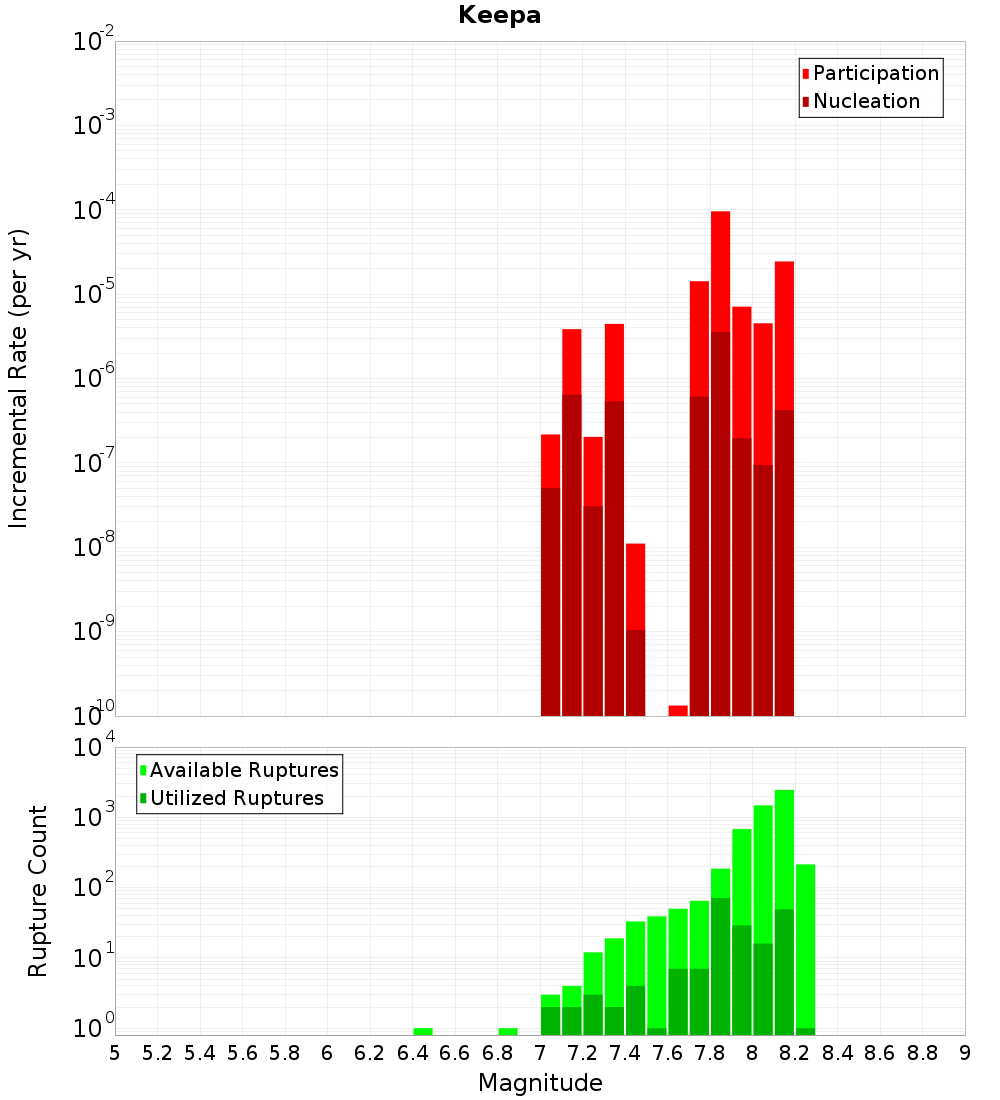 Keepa

Participation
Nucleation

Incremental Rate (per yr)

$10^{-2}$
$10^{-3}$
$10^{-4}$
$10^{-5}$
$10^{-6}$
$10^{-7}$
$10^{-8}$
$10^{-9}$
$10^{-10}$

Available Ruptures
Utilized Ruptures

Rupture Count

$10^{4}$
$10^{3}$
$10^{2}$
$10^{1}$
$10^{0}$

5 5.2 5.4 5.6 5.8 6 6.2 6.4 6.6 6.8 7 7.2 7.4 7.6 7.8 8 8.2 8.4 8.6 8.8 9

Magnitude